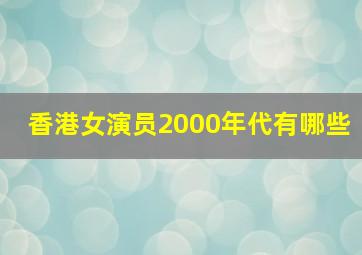 香港女演员2000年代有哪些